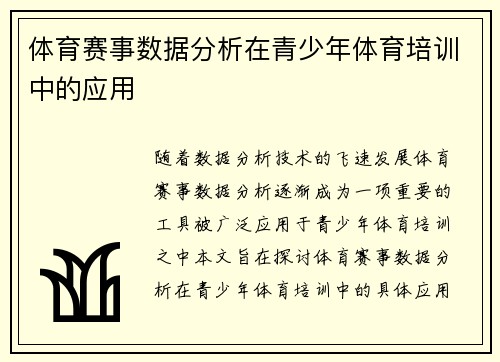 体育赛事数据分析在青少年体育培训中的应用

随着数据分析技术的飞速发展体育赛事数据分析逐渐成为一项重要的工具被广泛应用于青少年体育培训之中本文旨在探讨体育赛事数据分析在青少年体育培训中的具体应用